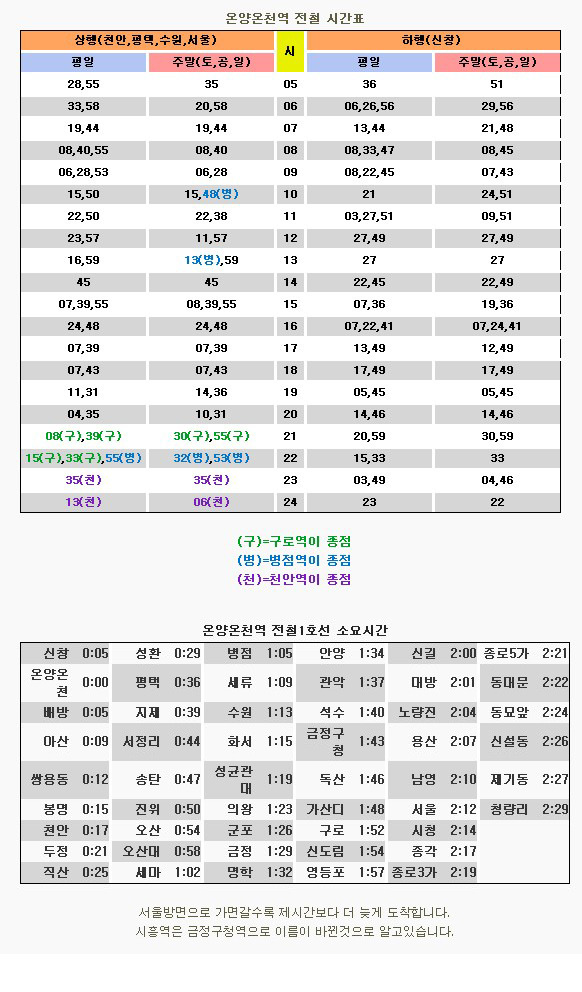 온양온천역 전철 시간표

| 상행(천안,평택,수원,서울) | | 시 | 하행(신창) | |
|---|---|---|---|---|
| 평일 | 주말(토,공,일) | | 평일 | 주말(토,공,일) |
| 28,55 | 35 | 05 | 36 | 51 |
| 33,58 | 20,58 | 06 | 06,26,56 | 29,56 |
| 19,44 | 19,44 | 07 | 13,44 | 21,48 |
| 08,40,55 | 08,40 | 08 | 08,33,47 | 08,45 |
| 06,28,53 | 06,28 | 09 | 08,22,45 | 07,43 |
| 15,50 | 15,48(병) | 10 | 21 | 24,51 |
| 22,50 | 22,38 | 11 | 03,27,51 | 09,51 |
| 23,57 | 11,57 | 12 | 27,49 | 27,49 |
| 16,59 | 13(병),59 | 13 | 27 | 27 |
| 45 | 45 | 14 | 22,45 | 22,49 |
| 07,39,55 | 08,39,55 | 15 | 07,36 | 19,36 |
| 24,48 | 24,48 | 16 | 07,22,41 | 07,24,41 |
| 07,39 | 07,39 | 17 | 13,49 | 12,49 |
| 07,43 | 07,43 | 18 | 17,49 | 17,49 |
| 11,31 | 14,36 | 19 | 05,45 | 05,45 |
| 04,35 | 10,31 | 20 | 14,46 | 14,46 |
| 08(구),39(구) | 30(구),55(구) | 21 | 20,59 | 30,59 |
| 15(구),33(구),55(병) | 32(병),53(병) | 22 | 15,33 | 33 |
| 35(천) | 35(천) | 23 | 03,49 | 04,46 |
| 13(천) | 06(천) | 24 | 23 | 22 |

(구)=구로역이 종점
(병)=병점역이 종점
(천)=천안역이 종점

온양온천역 전철1호선 소요시간

| 신창 | 0:05 | 성환 | 0:29 | 병점 | 1:05 | 안양 | 1:34 | 신길 | 2:00 | 종로5가 | 2:21 |
|---|---|---|---|---|---|---|---|---|---|---|---|
| 온양온천 | 0:00 | 평택 | 0:36 | 세류 | 1:09 | 관악 | 1:37 | 대방 | 2:01 | 동대문 | 2:22 |
| 배방 | 0:05 | 지제 | 0:39 | 수원 | 1:13 | 석수 | 1:40 | 노량진 | 2:04 | 동묘앞 | 2:24 |
| 아산 | 0:09 | 서정리 | 0:44 | 화서 | 1:15 | 금정구청 | 1:43 | 용산 | 2:07 | 신설동 | 2:26 |
| 쌍용동 | 0:12 | 송탄 | 0:47 | 성균관대 | 1:19 | 독산 | 1:46 | 남영 | 2:10 | 제기동 | 2:27 |
| 봉명 | 0:15 | 진위 | 0:50 | 의왕 | 1:23 | 가산디 | 1:48 | 서울 | 2:12 | 청량리 | 2:29 |
| 천안 | 0:17 | 오산 | 0:54 | 군포 | 1:26 | 구로 | 1:52 | 시청 | 2:14 | | |
| 두정 | 0:21 | 오산대 | 0:58 | 금정 | 1:29 | 신도림 | 1:54 | 종각 | 2:17 | | |
| 직산 | 0:25 | 세마 | 1:02 | 명학 | 1:32 | 영등포 | 1:57 | 종로3가 | 2:19 | | |

서울방면으로 가면갈수록 제시간보다 더 늦게 도착합니다.
시흥역은 금정구청역으로 이름이 바뀐것으로 알고있습니다.